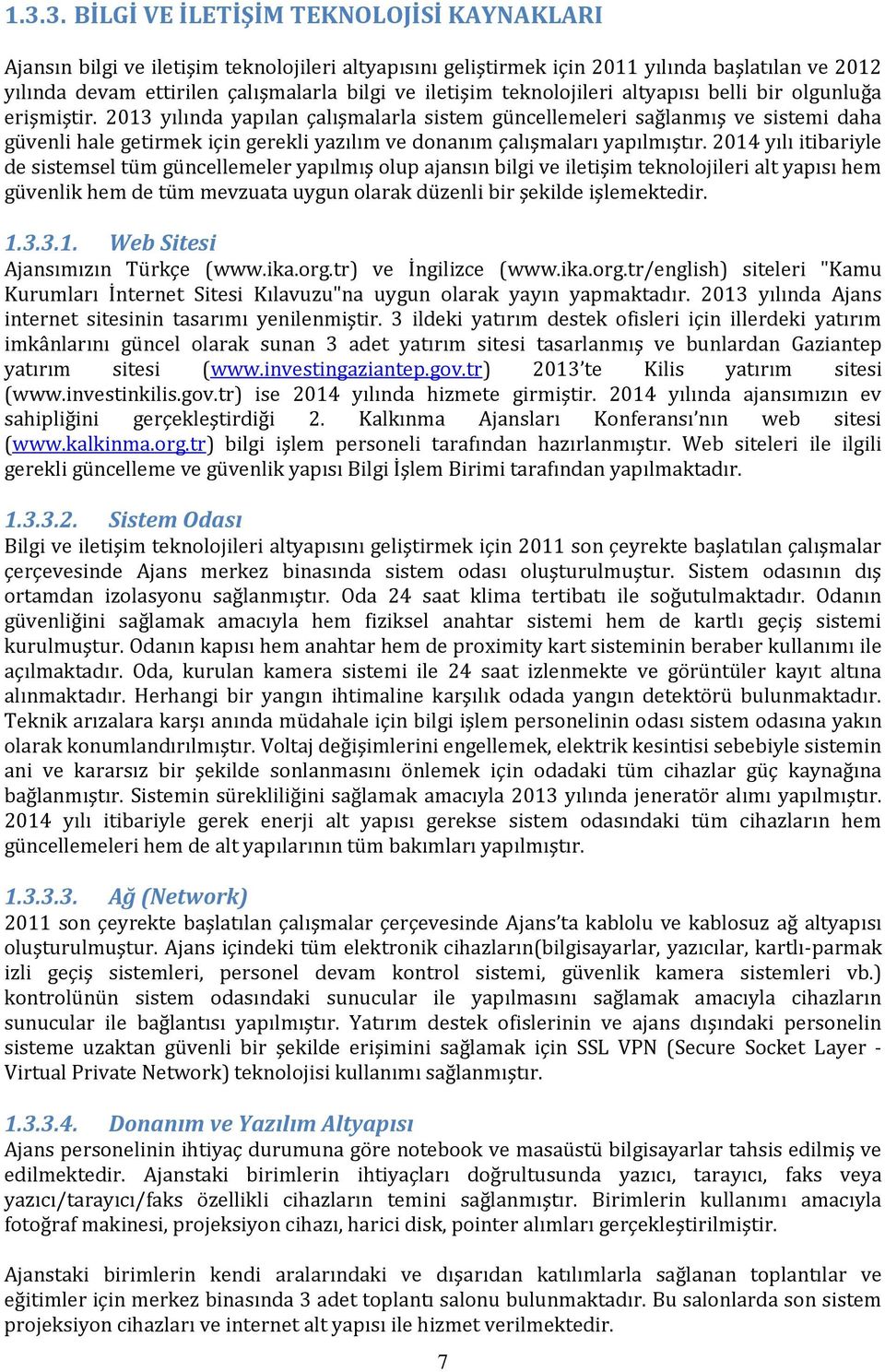 1.3.3. BİLGİ VE İLETİŞİM TEKNOLOJİSİ KAYNAKLARI

Ajansın bilgi ve iletişim teknolojileri altyapısını geliştirmek için 2011 yılında başlatılan ve 2012 yılında devam ettirilen çalışmalarla bilgi ve iletişim teknolojileri altyapısı belli bir olgunluğa erişmiştir. 2013 yılında yapılan çalışmalarla sistem güncellemeleri sağlanmış ve sistemi daha güvenli hale getirmek için gerekli yazılım ve donanım çalışmaları yapılmıştır. 2014 yılı itibariyle de sistemsel tüm güncellemeler yapılmış olup ajansın bilgi ve iletişim teknolojileri alt yapısı hem güvenlik hem de tüm mevzuata uygun olarak düzenli bir şekilde işlemektedir.

1.3.3.1. Web Sitesi
Ajansımızın Türkçe (www.ika.org.tr) ve İngilizce (www.ika.org.tr/english) siteleri "Kamu Kurumları İnternet Sitesi Kılavuzu"na uygun olarak yayın yapmaktadır. 2013 yılında Ajans internet sitesinin tasarımı yenilenmiştir. 3 ildeki yatırım destek ofisleri için illerdeki yatırım imkânlarını güncel olarak sunan 3 adet yatırım sitesi tasarlanmış ve bunlardan Gaziantep yatırım sitesi (www.investingaziantep.gov.tr) 2013'te Kilis yatırım sitesi (www.investinkilis.gov.tr) ise 2014 yılında hizmete girmiştir. 2014 yılında ajansımızın ev sahipliğini gerçekleştirdiği 2. Kalkınma Ajansları Konferansı'nın web sitesi (www.kalkinma.org.tr) bilgi işlem personeli tarafından hazırlanmıştır. Web siteleri ile ilgili gerekli güncelleme ve güvenlik yapısı Bilgi İşlem Birimi tarafından yapılmaktadır.

1.3.3.2. Sistem Odası
Bilgi ve iletişim teknolojileri altyapısını geliştirmek için 2011 son çeyrekte başlatılan çalışmalar çerçevesinde Ajans merkez binasında sistem odası oluşturulmuştur. Sistem odasının dış ortamdan izolasyonu sağlanmıştır. Oda 24 saat klima tertibatı ile soğutulmaktadır. Odanın güvenliğini sağlamak amacıyla hem fiziksel anahtar sistemi hem de kartlı geçiş sistemi kurulmuştur. Odanın kapısı hem anahtar hem de proximity kart sisteminin beraber kullanımı ile açılmaktadır. Oda, kurulan kamera sistemi ile 24 saat izlenmekte ve görüntüler kayıt altına alınmaktadır. Herhangi bir yangın ihtimaline karşılık odada yangın detektörü bulunmaktadır. Teknik arızalara karşı anında müdahale için bilgi işlem personelinin odası sistem odasına yakın olarak konumlandırılmıştır. Voltaj değişimlerini engellemek, elektrik kesintisi sebebiyle sistemin ani ve kararsız bir şekilde sonlanmasını önlemek için odadaki tüm cihazlar güç kaynağına bağlanmıştır. Sistemin sürekliliğini sağlamak amacıyla 2013 yılında jeneratör alımı yapılmıştır. 2014 yılı itibariyle gerek enerji alt yapısı gerekse sistem odasındaki tüm cihazların hem güncellemeleri hem de alt yapılarının tüm bakımları yapılmıştır.

1.3.3.3. Ağ (Network)
2011 son çeyrekte başlatılan çalışmalar çerçevesinde Ajans'ta kablolu ve kablosuz ağ altyapısı oluşturulmuştur. Ajans içindeki tüm elektronik cihazların(bilgisayarlar, yazıcılar, kartlı-parmak izli geçiş sistemleri, personel devam kontrol sistemi, güvenlik kamera sistemleri vb.) kontrolünün sistem odasındaki sunucular ile yapılmasını sağlamak amacıyla cihazların sunucular ile bağlantısı yapılmıştır. Yatırım destek ofislerinin ve ajans dışındaki personelin sisteme uzaktan güvenli bir şekilde erişimini sağlamak için SSL VPN (Secure Socket Layer - Virtual Private Network) teknolojisi kullanımı sağlanmıştır.

1.3.3.4. Donanım ve Yazılım Altyapısı
Ajans personelinin ihtiyaç durumuna göre notebook ve masaüstü bilgisayarlar tahsis edilmiş ve edilmektedir. Ajanstaki birimlerin ihtiyaçları doğrultusunda yazıcı, tarayıcı, faks veya yazıcı/tarayıcı/faks özellikli cihazların temini sağlanmıştır. Birimlerin kullanımı amacıyla fotoğraf makinesi, projeksiyon cihazı, harici disk, pointer alımları gerçekleştirilmiştir.

Ajanstaki birimlerin kendi aralarındaki ve dışarıdan katılımlarla sağlanan toplantılar ve eğitimler için merkez binasında 3 adet toplantı salonu bulunmaktadır. Bu salonlarda son sistem projeksiyon cihazları ve internet alt yapısı ile hizmet verilmektedir.

7